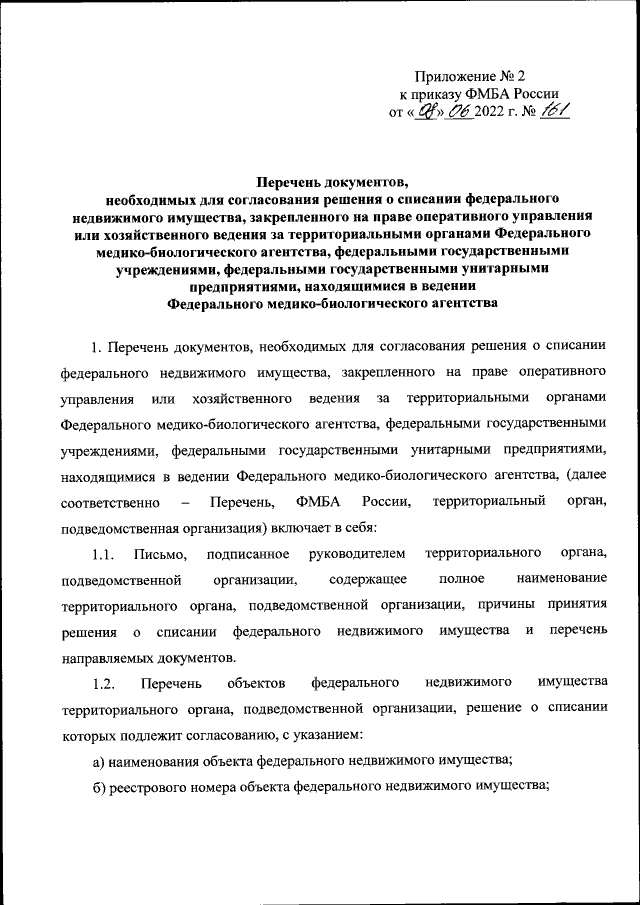 Приложение № 2
к приказу ФМБА России
от «08» 06 2022 г. № 161

Перечень документов,
необходимых для согласования решения о списании федерального недвижимого имущества, закрепленного на праве оперативного управления или хозяйственного ведения за территориальными органами Федерального медико-биологического агентства, федеральными государственными учреждениями, федеральными государственными унитарными предприятиями, находящимися в ведении
Федерального медико-биологического агентства

1. Перечень документов, необходимых для согласования решения о списании федерального недвижимого имущества, закрепленного на праве оперативного управления или хозяйственного ведения за территориальными органами Федерального медико-биологического агентства, федеральными государственными учреждениями, федеральными государственными унитарными предприятиями, находящимися в ведении Федерального медико-биологического агентства, (далее соответственно – Перечень, ФМБА России, территориальный орган, подведомственная организация) включает в себя:

1.1. Письмо, подписанное руководителем территориального органа, подведомственной организации, содержащее полное наименование территориального органа, подведомственной организации, причины принятия решения о списании федерального недвижимого имущества и перечень направляемых документов.

1.2. Перечень объектов федерального недвижимого имущества территориального органа, подведомственной организации, решение о списании которых подлежит согласованию, с указанием:

а) наименования объекта федерального недвижимого имущества;

б) реестрового номера объекта федерального недвижимого имущества;